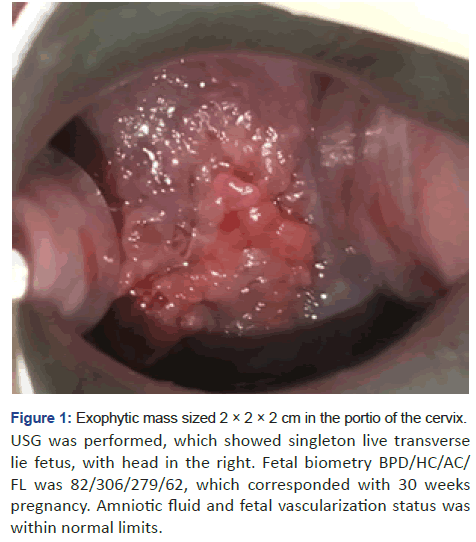 Figure 1: Exophytic mass sized 2 × 2 × 2 cm in the portio of the cervix.

USG was performed, which showed singleton live transverse lie fetus, with head in the right. Fetal biometry BPD/HC/AC/FL was 82/306/279/62, which corresponded with 30 weeks pregnancy. Amniotic fluid and fetal vascularization status was within normal limits.